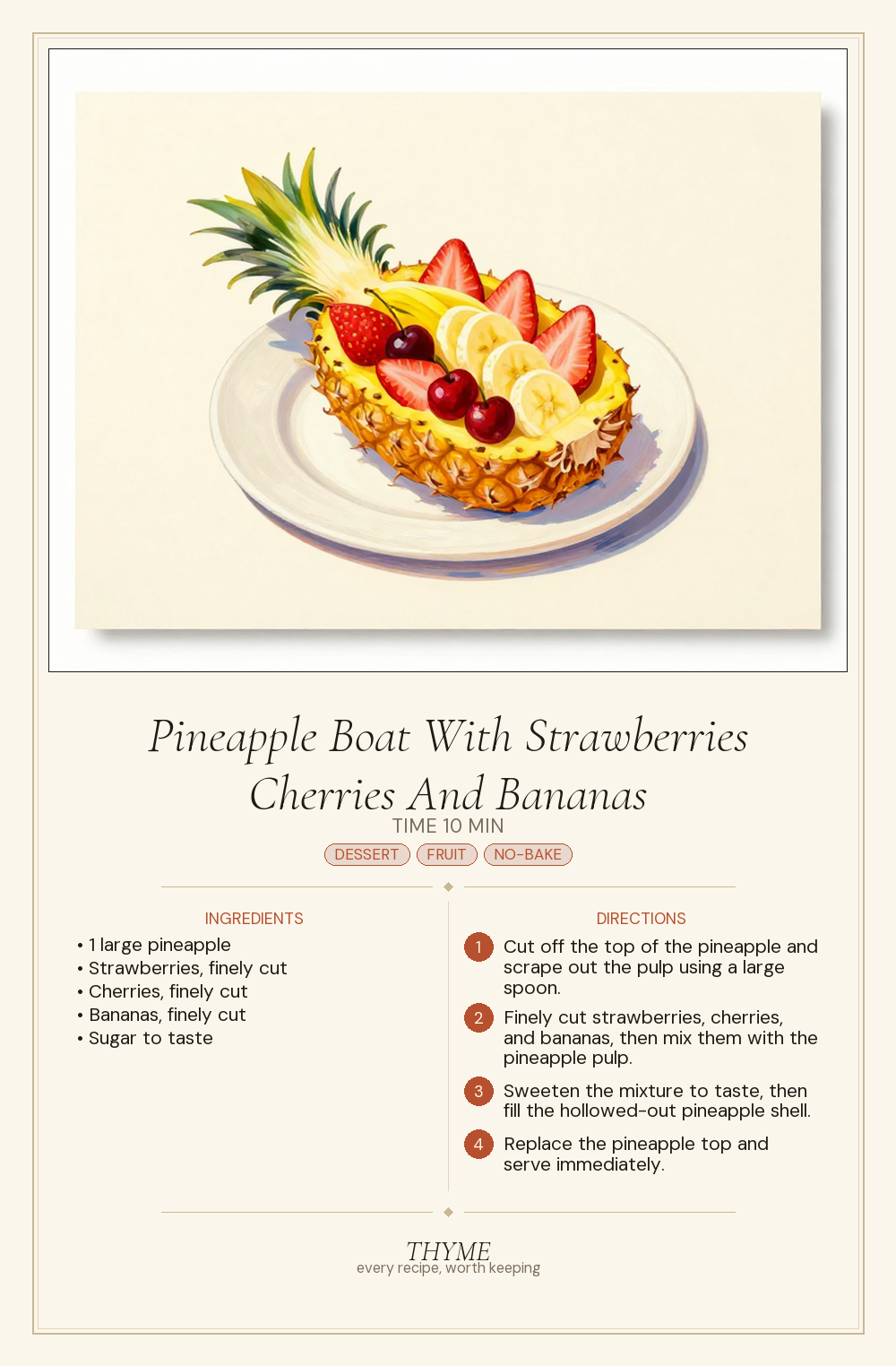 Pineapple Boat With Strawberries Cherries And Bananas

TIME 10 MIN

DESSERT FRUIT NO-BAKE

INGREDIENTS

• 1 large pineapple
• Strawberries, finely cut
• Cherries, finely cut
• Bananas, finely cut
• Sugar to taste

DIRECTIONS

1 Cut off the top of the pineapple and scrape out the pulp using a large spoon.

2 Finely cut strawberries, cherries, and bananas, then mix them with the pineapple pulp.

3 Sweeten the mixture to taste, then fill the hollowed-out pineapple shell.

4 Replace the pineapple top and serve immediately.

THYME
every recipe, worth keeping